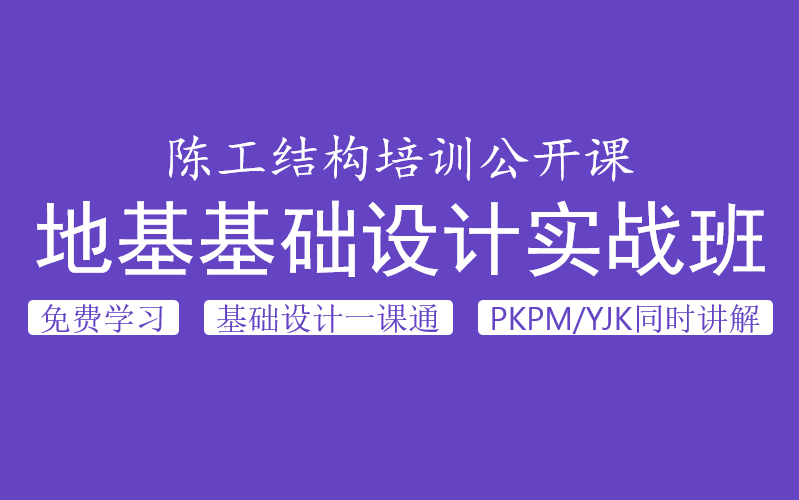 陈工结构培训公开课

地基基础设计实战班

免费学习

基础设计一课通

PKPM/YJK同时讲解